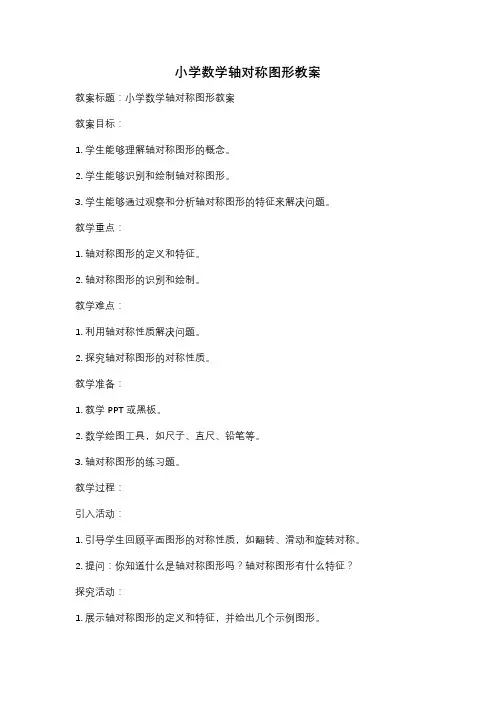 小学数学轴对称图形教案

教案标题：小学数学轴对称图形教案

教案目标：

1. 学生能够理解轴对称图形的概念。

2. 学生能够识别和绘制轴对称图形。

3. 学生能够通过观察和分析轴对称图形的特征来解决问题。

教学重点：

1. 轴对称图形的定义和特征。

2. 轴对称图形的识别和绘制。

教学难点：

1. 利用轴对称性质解决问题。

2. 探究轴对称图形的对称性质。

教学准备：

1. 教学 PPT 或黑板。

2. 数学绘图工具，如尺子、直尺、铅笔等。

3. 轴对称图形的练习题。

教学过程：

引入活动：

1. 引导学生回顾平面图形的对称性质，如翻转、滑动和旋转对称。

2. 提问：你知道什么是轴对称图形吗？轴对称图形有什么特征？

探究活动：

1. 展示轴对称图形的定义和特征，并给出几个示例图形。